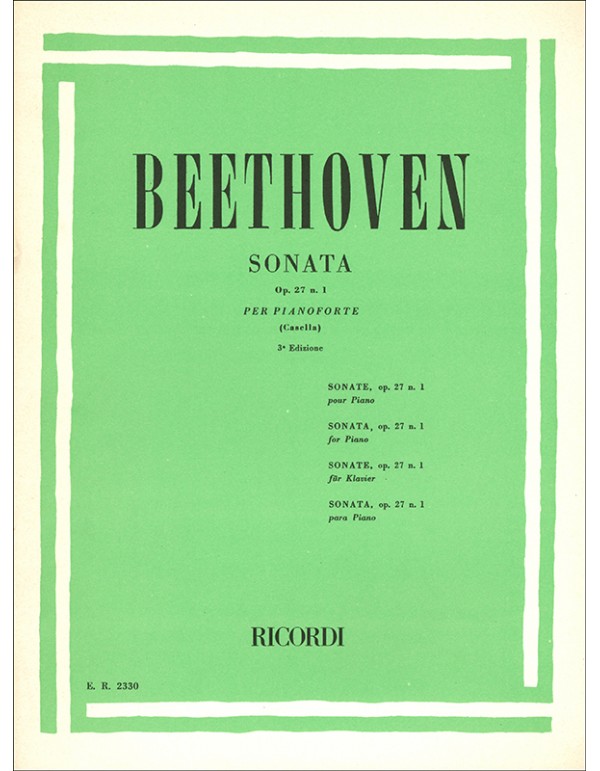 BEETHOVEN

SONATA

Op. 27 n. 1

PER PIANOFORTE
(Casella)

3ª Edizione

SONATE, op. 27 n. 1
pour Piano

SONATA, op. 27 n. 1
for Piano

SONATE, op. 27 n. 1
für Klavier

SONATA, op. 27 n. 1
para Piano

RICORDI

E. R. 2330